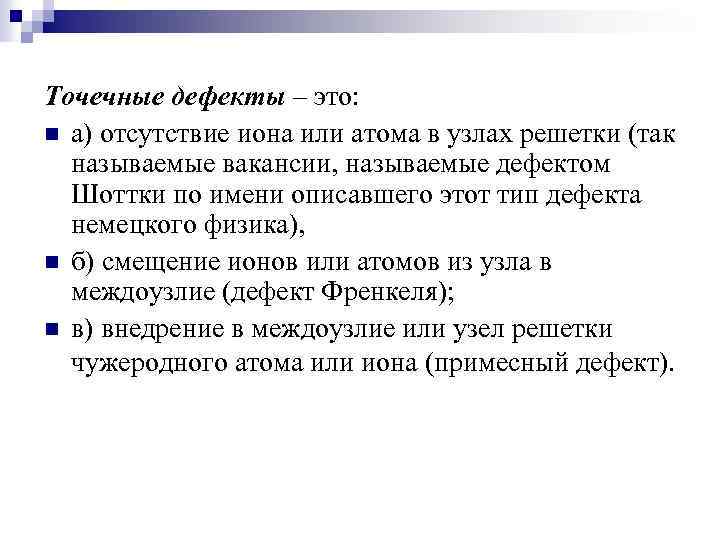 Точечные дефекты – это:

а) отсутствие иона или атома в узлах решетки (так называемые вакансии, называемые дефектом Шоттки по имени описавшего этот тип дефекта немецкого физика),

б) смещение ионов или атомов из узла в междоузлие (дефект Френкеля);

в) внедрение в междоузлие или узел решетки чужеродного атома или иона (примесный дефект).